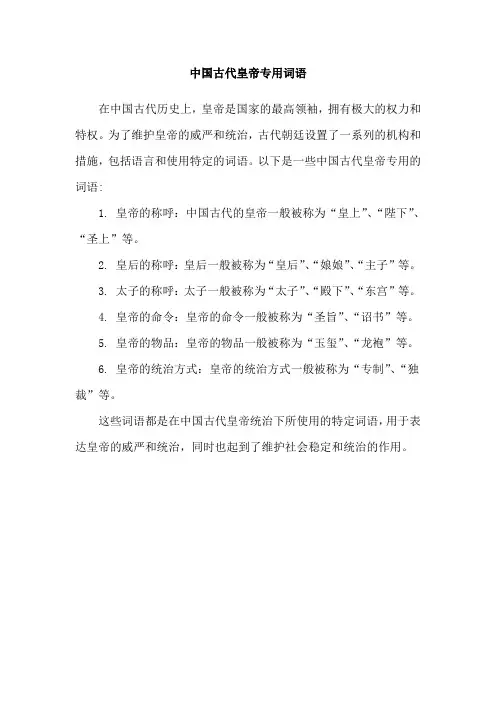 中国古代皇帝专用词语

在中国古代历史上，皇帝是国家的最高领袖，拥有极大的权力和特权。为了维护皇帝的威严和统治，古代朝廷设置了一系列的机构和措施，包括语言和使用特定的词语。以下是一些中国古代皇帝专用的词语：

1. 皇帝的称呼：中国古代的皇帝一般被称为“皇上”、“陛下”、“圣上”等。

2. 皇后的称呼：皇后一般被称为“皇后”、“娘娘”、“主子”等。

3. 太子的称呼：太子一般被称为“太子”、“殿下”、“东宫”等。

4. 皇帝的命令：皇帝的命令一般被称为“圣旨”、“诏书”等。

5. 皇帝的物品：皇帝的物品一般被称为“玉玺”、“龙袍”等。

6. 皇帝的统治方式：皇帝的统治方式一般被称为“专制”、“独裁”等。

这些词语都是在中国古代皇帝统治下所使用的特定词语，用于表达皇帝的威严和统治，同时也起到了维护社会稳定和统治的作用。